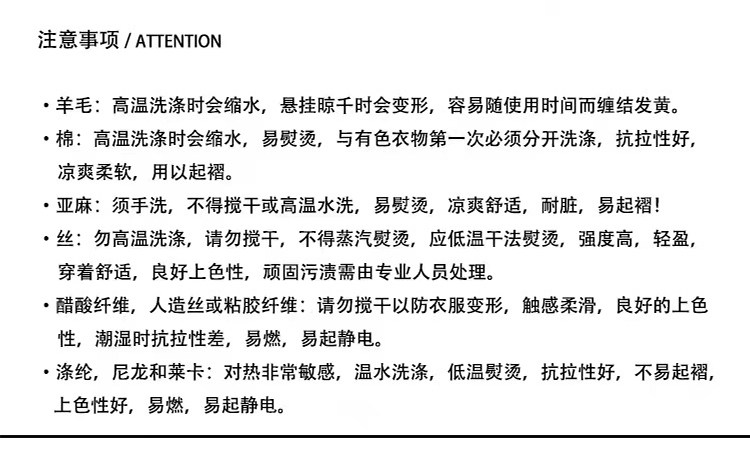 注意事项 / ATTENTION

• 羊毛：高温洗涤时会缩水，悬挂晾千时会变形，容易随使用时间而缠结发黄。

• 棉：高温洗涤时会缩水，易熨烫，与有色衣物第一次必须分开洗涤，抗拉性好，凉爽柔软，用以起褶。

• 亚麻：须手洗，不得搅干或高温水洗，易熨烫，凉爽舒适，耐脏，易起褶！

• 丝：勿高温洗涤，请勿搅干，不得蒸汽熨烫，应低温干法熨烫，强度高，轻盈，穿着舒适，良好上色性，顽固污渍需由专业人员处理。

• 醋酸纤维，人造丝或粘胶纤维：请勿搅干以防衣服变形，触感柔滑，良好的上色性，潮湿时抗拉性差，易燃，易起静电。

• 涤纶，尼龙和莱卡：对热非常敏感，温水洗涤，低温熨烫，抗拉性好，不易起褶，上色性好，易燃，易起静电。